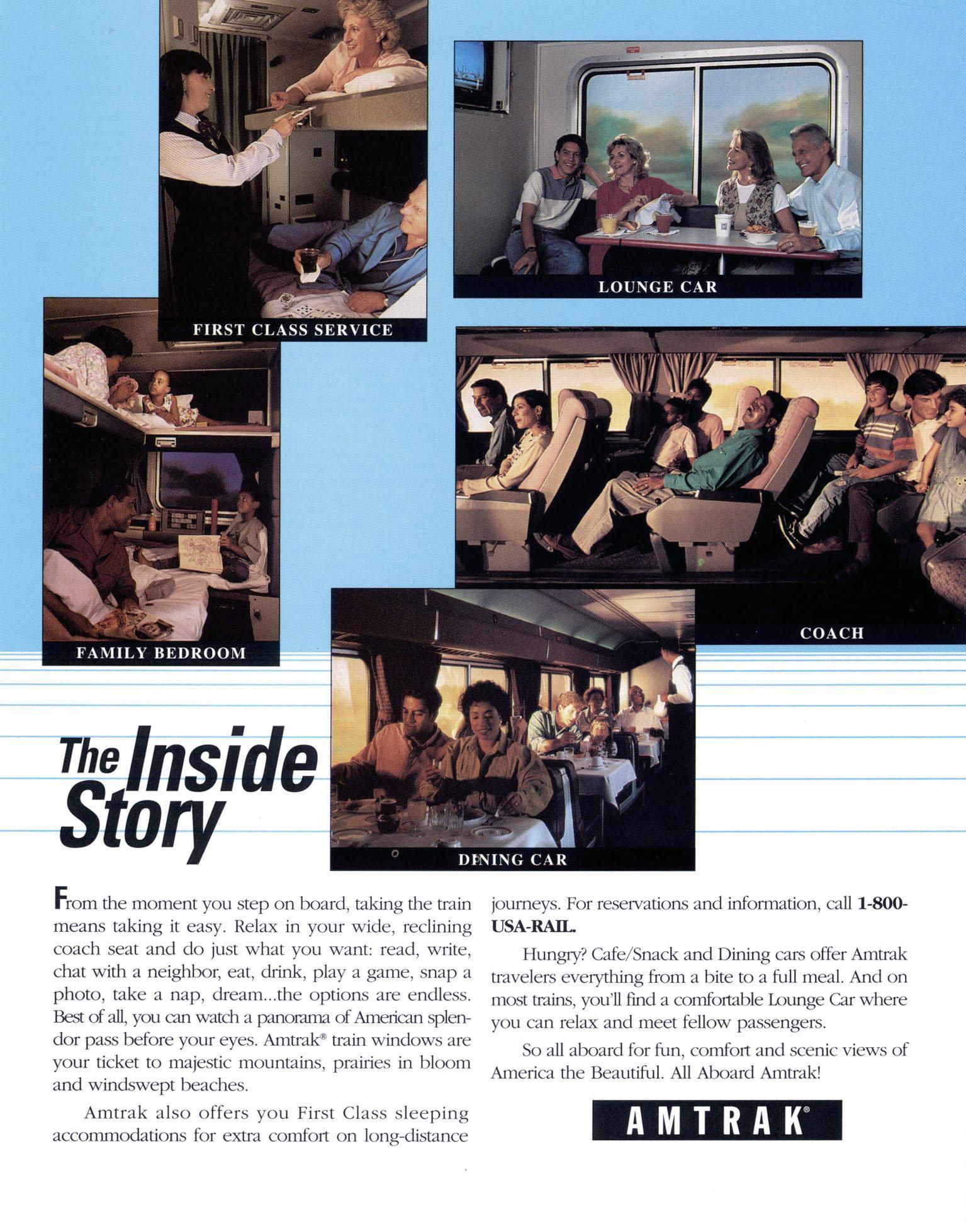 FIRST CLASS SERVICE

LOUNGE CAR

FAMILY BEDROOM

COACH

The Inside Story

DINING CAR

From the moment you step on board, taking the train means taking it easy. Relax in your wide, reclining coach seat and do just what you want: read, write, chat with a neighbor, eat, drink, play a game, snap a photo, take a nap, dream...the options are endless. Best of all, you can watch a panorama of American splendor pass before your eyes. Amtrak® train windows are your ticket to majestic mountains, prairies in bloom and windswept beaches.

Amtrak also offers you First Class sleeping accommodations for extra comfort on long-distance journeys. For reservations and information, call 1-800-USA-RAIL.

Hungry? Cafe/Snack and Dining cars offer Amtrak travelers everything from a bite to a full meal. And on most trains, you'll find a comfortable Lounge Car where you can relax and meet fellow passengers.

So all aboard for fun, comfort and scenic views of America the Beautiful. All Aboard Amtrak!

AMTRAK®